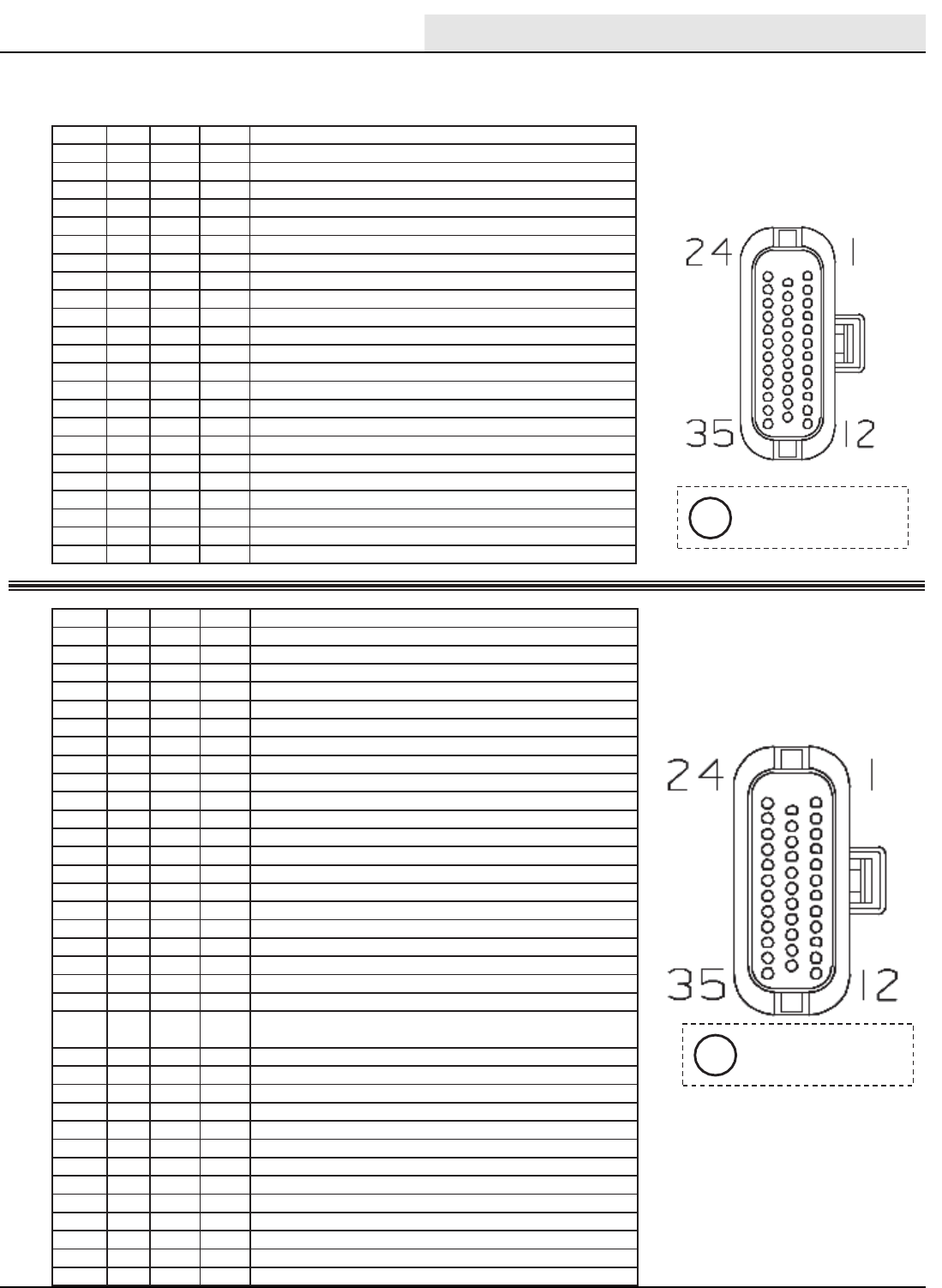 24 1
35 12

24 1
35 12